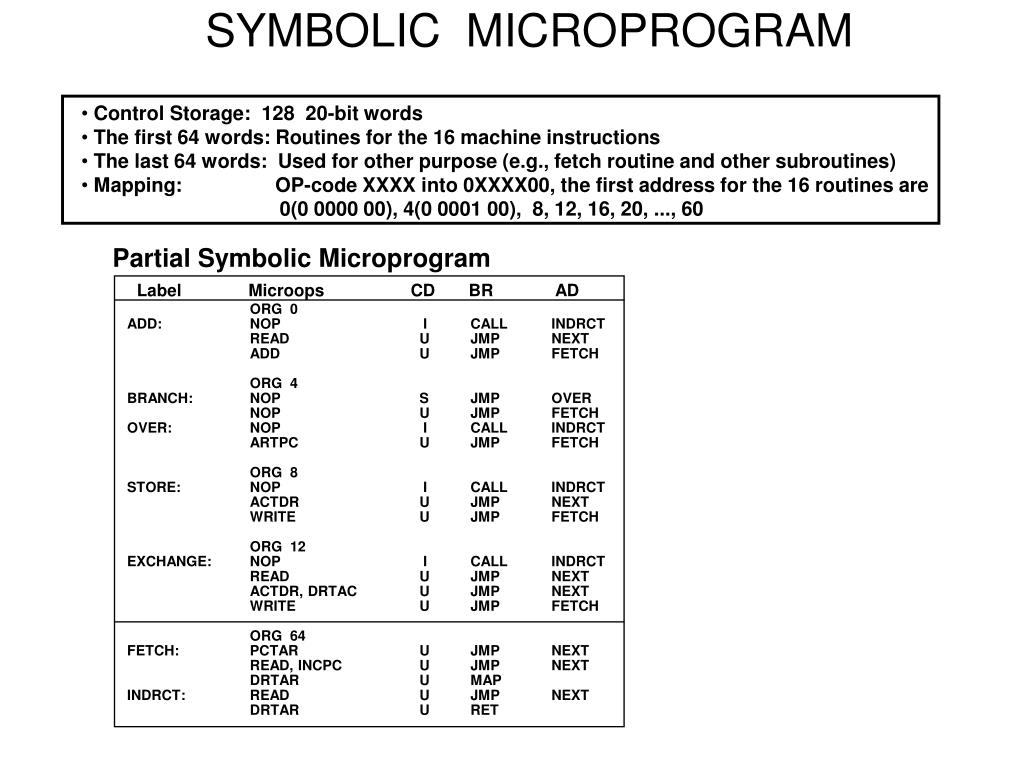 SYMBOLIC MICROPROGRAM

• Control Storage: 128 20-bit words
• The first 64 words: Routines for the 16 machine instructions
• The last 64 words: Used for other purpose (e.g., fetch routine and other subroutines)
• Mapping: OP-code XXXX into 0XXXX00, the first address for the 16 routines are 0(0 0000 00), 4(0 0001 00), 8, 12, 16, 20, ..., 60

Partial Symbolic Microprogram

| Label | Microops | CD | BR | AD |
|---|---|---|---|---|
| | ORG 0 | | | |
| ADD: | NOP | I | CALL | INDRCT |
| | READ | U | JMP | NEXT |
| | ADD | U | JMP | FETCH |
| | ORG 4 | | | |
| BRANCH: | NOP | S | JMP | OVER |
| | NOP | U | JMP | FETCH |
| OVER: | NOP | I | CALL | INDRCT |
| | ARTPC | U | JMP | FETCH |
| | ORG 8 | | | |
| STORE: | NOP | I | CALL | INDRCT |
| | ACTDR | U | JMP | NEXT |
| | WRITE | U | JMP | FETCH |
| | ORG 12 | | | |
| EXCHANGE: | NOP | I | CALL | INDRCT |
| | READ | U | JMP | NEXT |
| | ACTDR, DRTAC | U | JMP | NEXT |
| | WRITE | U | JMP | FETCH |
| | ORG 64 | | | |
| FETCH: | PCTAR | U | JMP | NEXT |
| | READ, INCPC | U | JMP | NEXT |
| | DRTAR | U | MAP | |
| INDRCT: | READ | U | JMP | NEXT |
| | DRTAR | U | RET | |